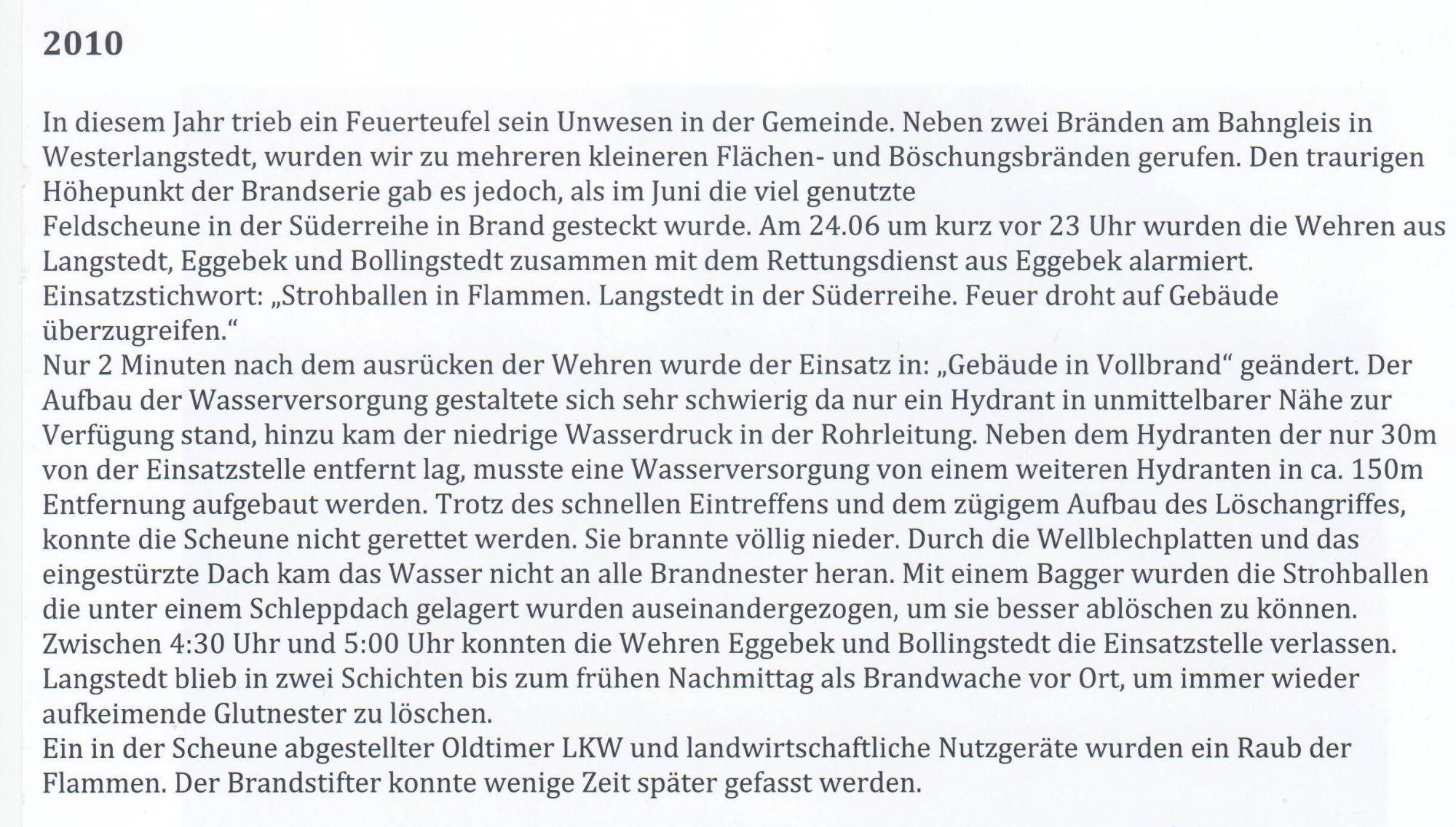 2010

In diesem Jahr trieb ein Feuerteufel sein Unwesen in der Gemeinde. Neben zwei Bränden am Bahngleis in Westerlangstedt, wurden wir zu mehreren kleineren Flächen- und Böschungsbränden gerufen. Den traurigen Höhepunkt der Brandserie gab es jedoch, als im Juni die viel genutzte
Feldscheune in der Süderreihe in Brand gesteckt wurde. Am 24.06 um kurz vor 23 Uhr wurden die Wehren aus Langstedt, Eggebek und Bollingstedt zusammen mit dem Rettungsdienst aus Eggebek alarmiert.
Einsatzstichwort: „Strohballen in Flammen. Langstedt in der Süderreihe. Feuer droht auf Gebäude überzugreifen.“
Nur 2 Minuten nach dem ausrücken der Wehren wurde der Einsatz in: „Gebäude in Vollbrand“ geändert. Der Aufbau der Wasserversorgung gestaltete sich sehr schwierig da nur ein Hydrant in unmittelbarer Nähe zur Verfügung stand, hinzu kam der niedrige Wasserdruck in der Rohrleitung. Neben dem Hydranten der nur 30m von der Einsatzstelle entfernt lag, musste eine Wasserversorgung von einem weiteren Hydranten in ca. 150m Entfernung aufgebaut werden. Trotz des schnellen Eintreffens und dem zügigem Aufbau des Löschangriffes, konnte die Scheune nicht gerettet werden. Sie brannte völlig nieder. Durch die Wellblechplatten und das eingestürzte Dach kam das Wasser nicht an alle Brandnester heran. Mit einem Bagger wurden die Strohballen die unter einem Schleppdach gelagert wurden auseinandergezogen, um sie besser ablöschen zu können.
Zwischen 4:30 Uhr und 5:00 Uhr konnten die Wehren Eggebek und Bollingstedt die Einsatzstelle verlassen. Langstedt blieb in zwei Schichten bis zum frühen Nachmittag als Brandwache vor Ort, um immer wieder aufkeimende Glutnester zu löschen.
Ein in der Scheune abgestellter Oldtimer LKW und landwirtschaftliche Nutzgeräte wurden ein Raub der Flammen. Der Brandstifter konnte wenige Zeit später gefasst werden.